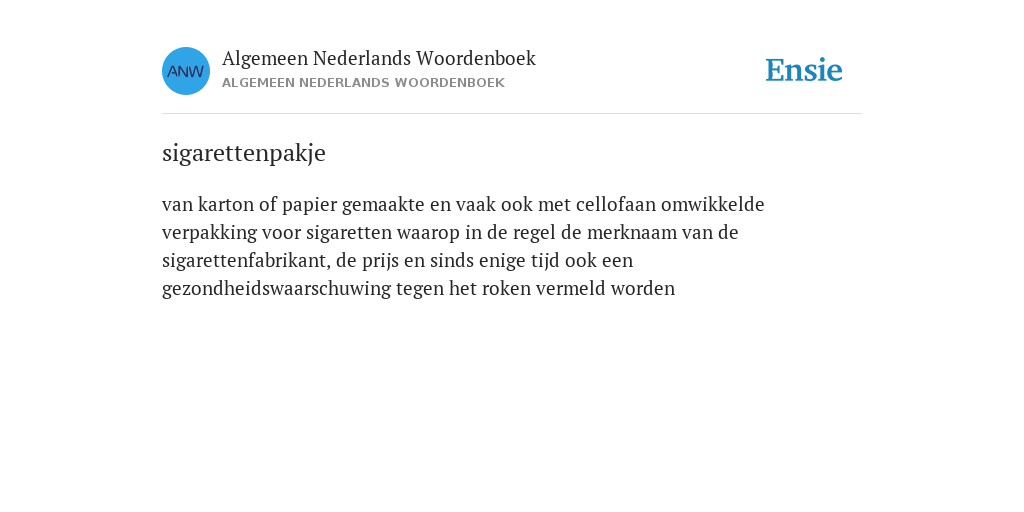 ANW

Algemeen Nederlands Woordenboek
ALGEMEEN NEDERLANDS WOORDENBOEK

Ensie

sigarettenpakje

van karton of papier gemaakte en vaak ook met cellofaan omwikkelde verpakking voor sigaretten waarop in de regel de merknaam van de sigarettenfabrikant, de prijs en sinds enige tijd ook een gezondheidswaarschuwing tegen het roken vermeld worden